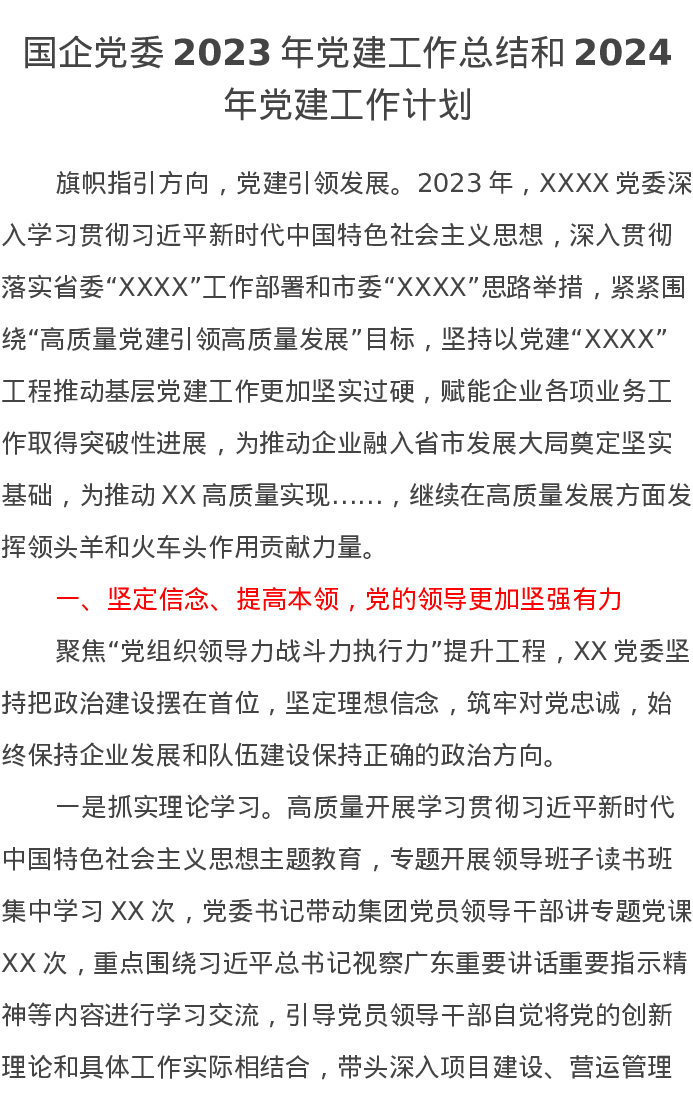 国企党委2023年党建工作总结和2024年党建工作计划

旗帜指引方向，党建引领发展。2023年，XXXX党委深入学习贯彻习近平新时代中国特色社会主义思想，深入贯彻落实省委“XXXX”工作部署和市委“XXXX”思路举措，紧紧围绕“高质量党建引领高质量发展”目标，坚持以党建“XXXX”工程推动基层党建工作更加坚实过硬，赋能企业各项业务工作取得突破性进展，为推动企业融入省市发展大局奠定坚实基础，为推动XX高质量实现……，继续在高质量发展方面发挥领头羊和火车头作用贡献力量。

一、坚定信念、提高本领，党的领导更加坚强有力

聚焦“党组织领导力战斗力执行力”提升工程，XX党委坚持把政治建设摆在首位，坚定理想信念，筑牢对党忠诚，始终保持企业发展和队伍建设保持正确的政治方向。

一是抓实理论学习。高质量开展学习贯彻习近平新时代中国特色社会主义思想主题教育，专题开展领导班子读书班集中学习XX次，党委书记带动集团党员领导干部讲专题党课XX次，重点围绕习近平总书记视察广东重要讲话重要指示精神等内容进行学习交流，引导党员领导干部自觉将党的创新理论和具体工作实际相结合，带头深入项目建设、营运管理